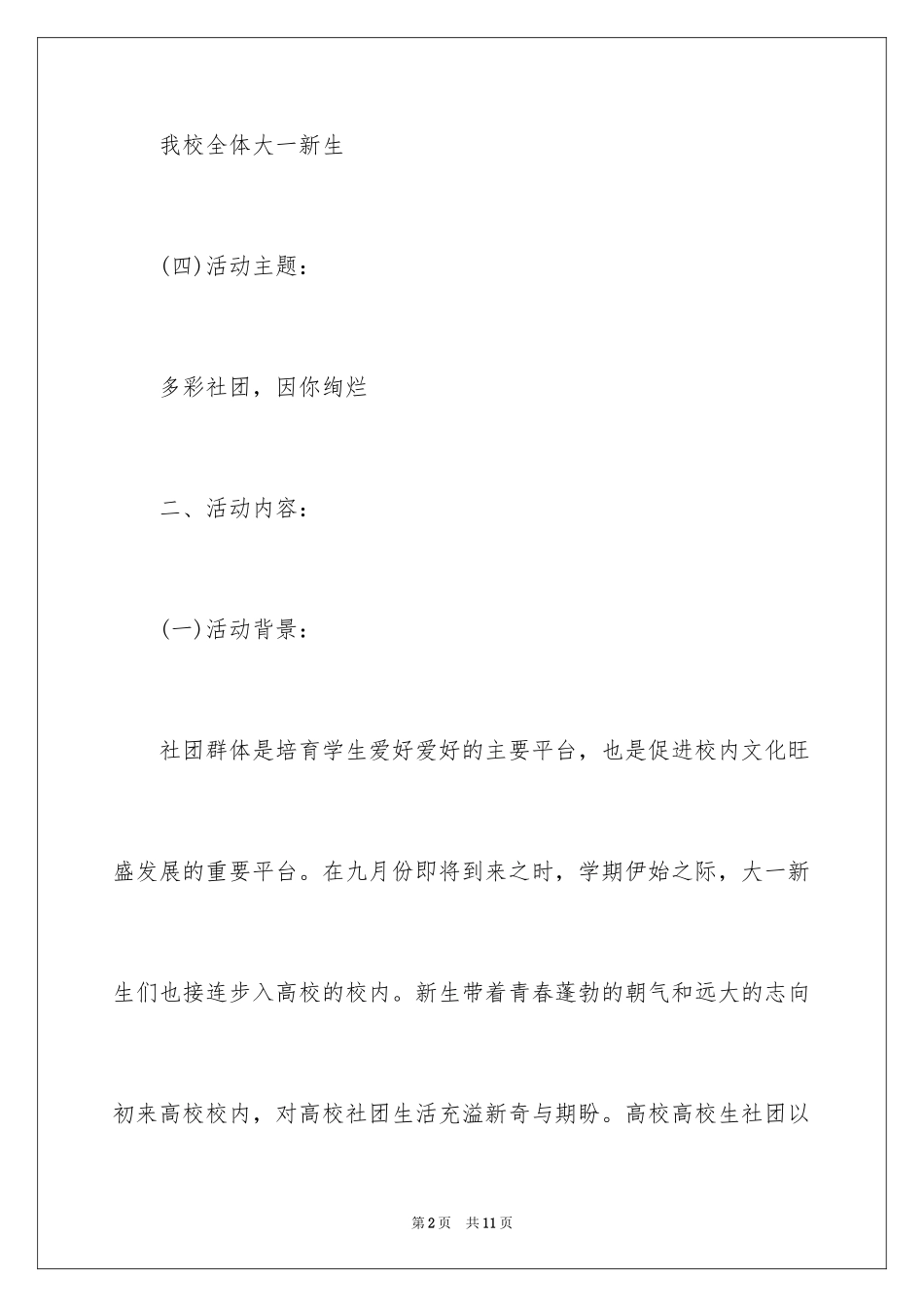 我校全体大一新生

(四)活动主题：

多彩社团，因你绚烂

二、活动内容：

(一)活动背景：

社团群体是培育学生爱好爱好的主要平台，也是促进校内文化旺盛发展的重要平台。在九月份即将到来之时，学期伊始之际，大一新生们也接连步入高校的校内。新生带着青春蓬勃的朝气和远大的志向初来高校校内，对高校社团生活充溢新奇与期盼。高校高校生社团以

第2页 共11页